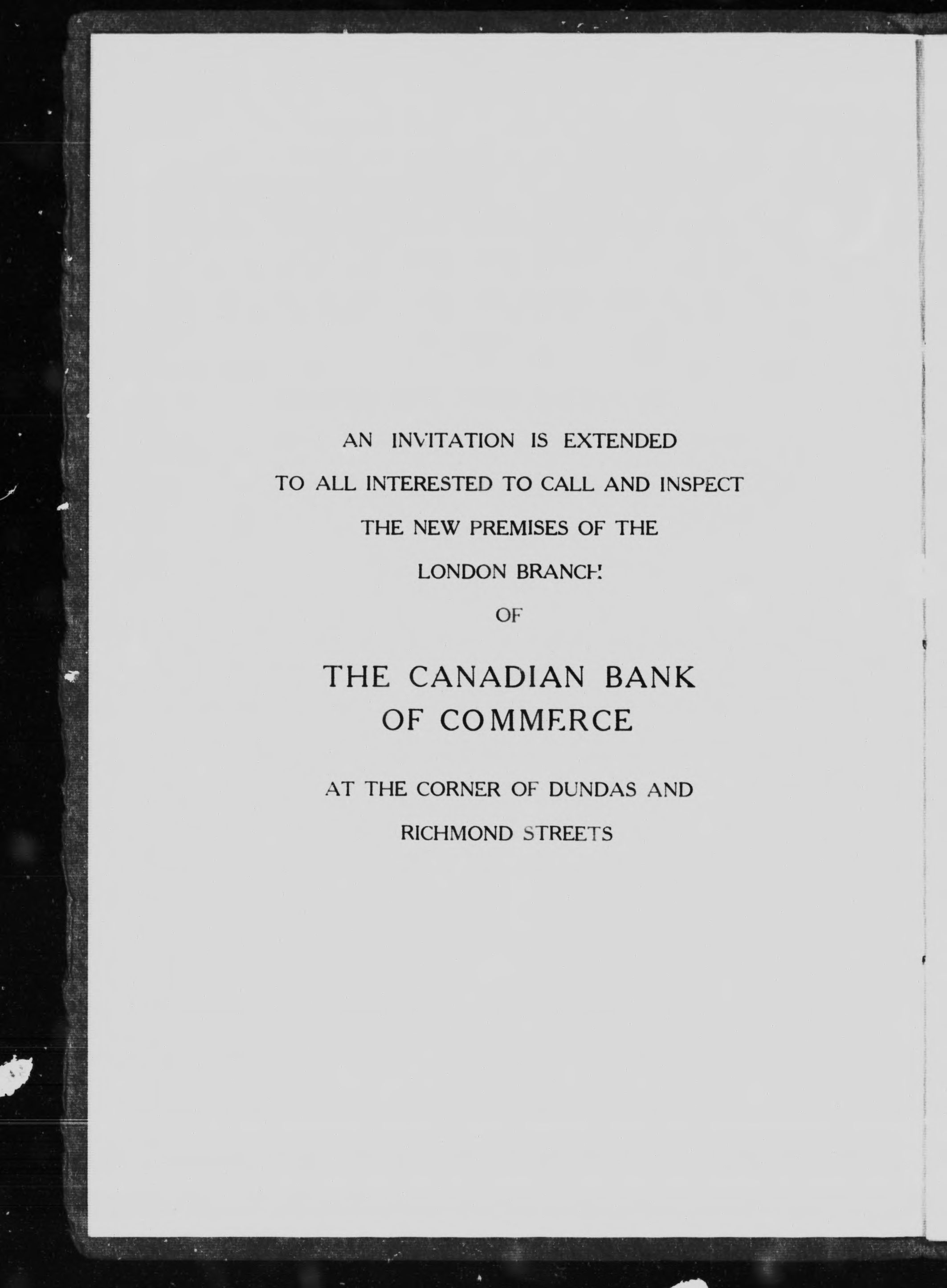 AN INVITATION IS EXTENDED TO ALL INTERESTED TO CALL AND INSPECT THE NEW PREMISES OF THE LONDON BRANCH OF

THE CANADIAN BANK OF COMMERCE

AT THE CORNER OF DUNDAS AND RICHMOND STREETS